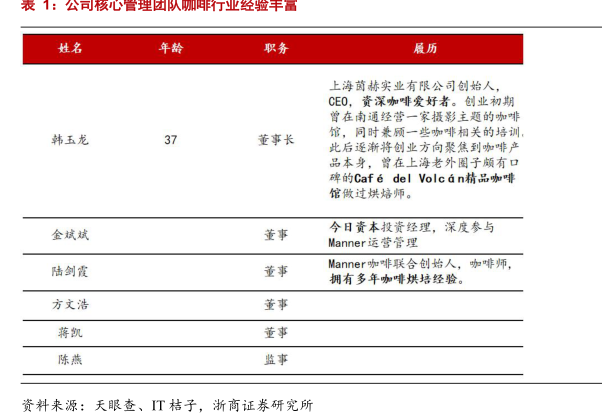 表 1：公司核心管理团队咖啡行业经验丰富

| 姓名 | 年龄 | 职务 | 履历 |
|---|---|---|---|
| 韩玉龙 | 37 | 董事长 | 上海茵赫实业有限公司创始人，CEO，资深咖啡爱好者。创业初期曾在南通经营一家摄影主题的咖啡馆，同时兼顾一些咖啡相关的培训，此后逐渐将创业方向聚焦到咖啡产品本身，曾在上海老外圈子颇有口碑的Café del Volcán精品咖啡馆做过烘焙师。 |
| 金斌斌 | | 董事 | 今日资本投资经理，深度参与Manner运营管理 |
| 陆剑霞 | | 董事 | Manner咖啡联合创始人，咖啡师，拥有多年咖啡烘培经验。 |
| 方文浩 | | 董事 | |
| 蒋凯 | | 董事 | |
| 陈燕 | | 监事 | |

资料来源：天眼查、IT桔子，浙商证券研究所